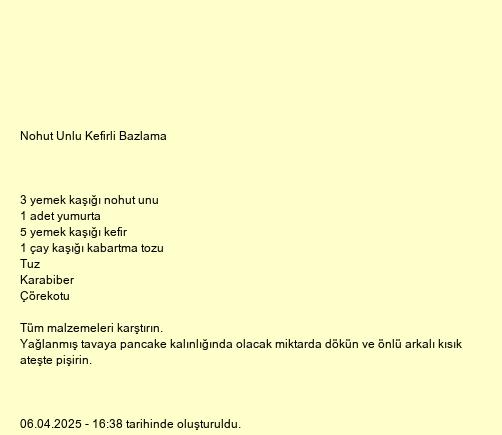 Nohut Unlu Kefirli Bazlama

3 yemek kaşığı nohut unu
1 adet yumurta
5 yemek kaşığı kefir
1 çay kaşığı kabartma tozu
Tuz
Karabiber
Çörekotu

Tüm malzemeleri karştırın.
Yağlanmış tavaya pancake kalınlığında olacak miktarda dökün ve önlü arkalı kısık ateşte pişirin.

06.04.2025 - 16:38 tarihinde oluşturuldu.